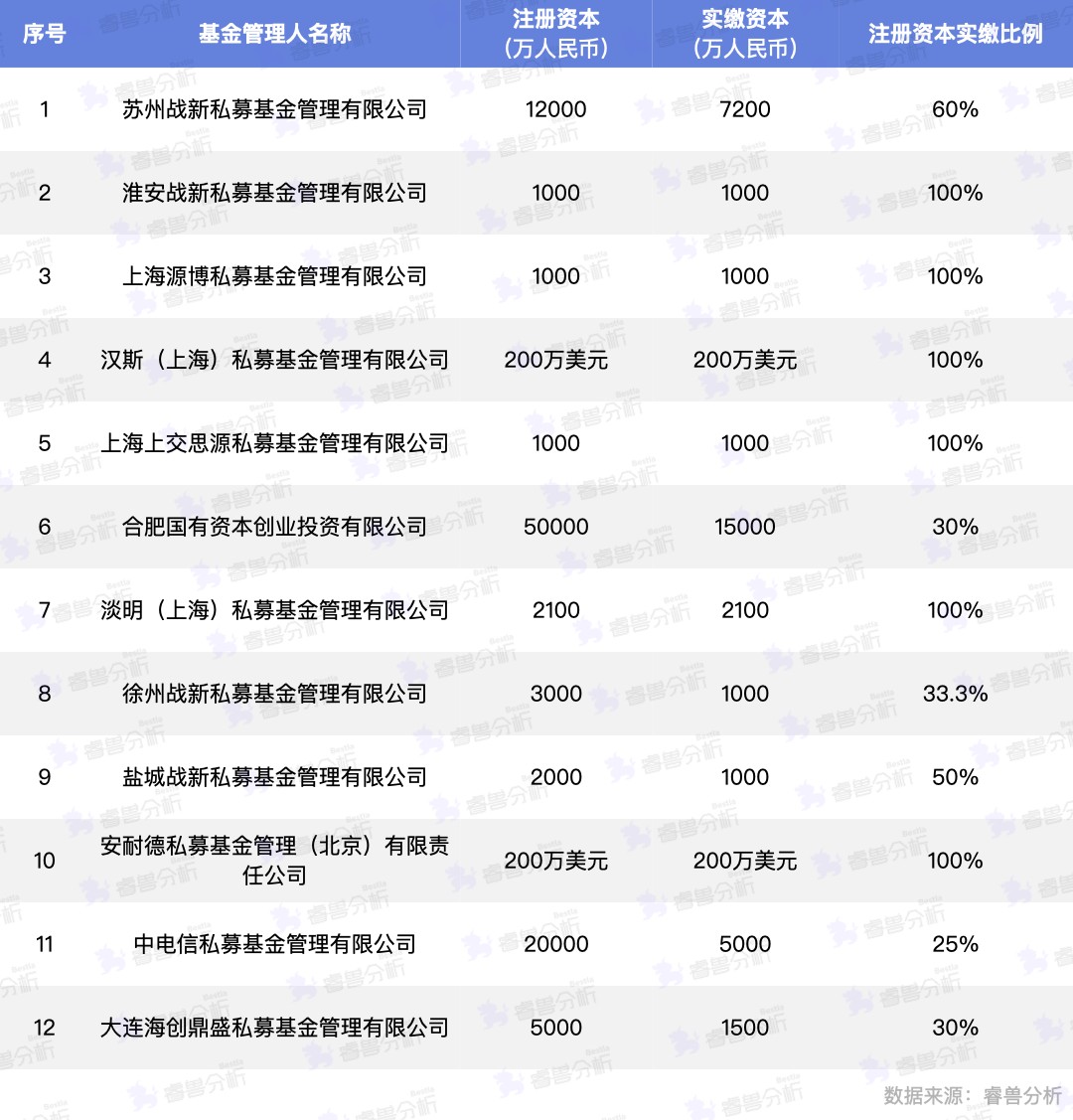 | 序号 | 基金管理人名称 | 注册资本（万人民币） | 实缴资本（万人民币） | 注册资本实缴比例 |
|---|---|---|---|---|
| 1 | 苏州战新私募基金管理有限公司 | 12000 | 7200 | 60% |
| 2 | 淮安战新私募基金管理有限公司 | 1000 | 1000 | 100% |
| 3 | 上海源博私募基金管理有限公司 | 1000 | 1000 | 100% |
| 4 | 汉斯（上海）私募基金管理有限公司 | 200万美元 | 200万美元 | 100% |
| 5 | 上海上交思源私募基金管理有限公司 | 1000 | 1000 | 100% |
| 6 | 合肥国有资本创业投资有限公司 | 50000 | 15000 | 30% |
| 7 | 淡明（上海）私募基金管理有限公司 | 2100 | 2100 | 100% |
| 8 | 徐州战新私募基金管理有限公司 | 3000 | 1000 | 33.3% |
| 9 | 盐城战新私募基金管理有限公司 | 2000 | 1000 | 50% |
| 10 | 安耐德私募基金管理（北京）有限责任公司 | 200万美元 | 200万美元 | 100% |
| 11 | 中电信私募基金管理有限公司 | 20000 | 5000 | 25% |
| 12 | 大连海创鼎盛私募基金管理有限公司 | 5000 | 1500 | 30% |

数据来源：睿兽分析